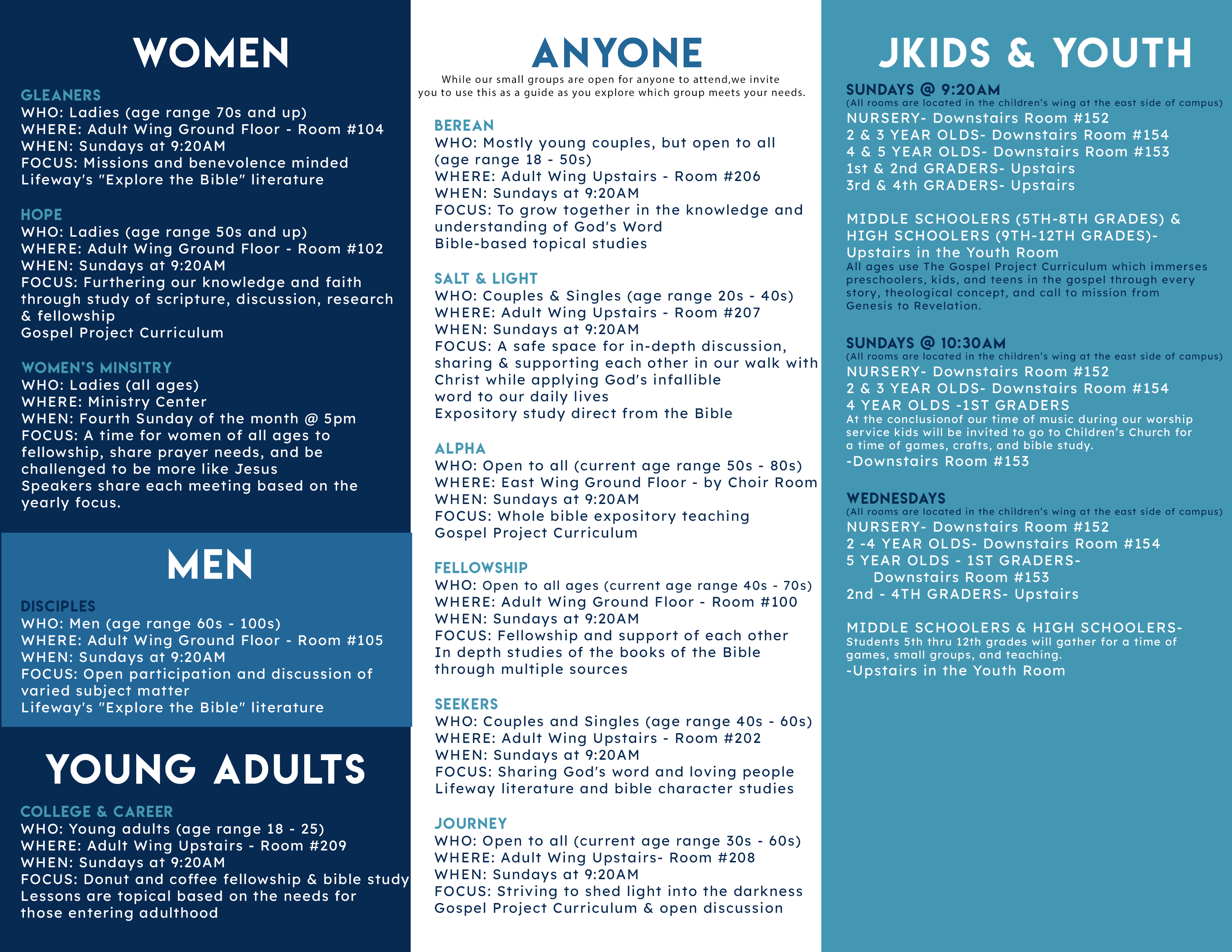 WOMEN

GLEANERS
WHO: Ladies (age range 70s and up)
WHERE: Adult Wing Ground Floor - Room #104
WHEN: Sundays at 9:20AM
FOCUS: Missions and benevolence minded
Lifeway's "Explore the Bible" literature

HOPE
WHO: Ladies (age range 50s and up)
WHERE: Adult Wing Ground Floor - Room #102
WHEN: Sundays at 9:20AM
FOCUS: Furthering our knowledge and faith through study of scripture, discussion, research & fellowship
Gospel Project Curriculum

WOMEN'S MINSITRY
WHO: Ladies (all ages)
WHERE: Ministry Center
WHEN: Fourth Sunday of the month @ 5pm
FOCUS: A time for women of all ages to fellowship, share prayer needs, and be challenged to be more like Jesus
Speakers share each meeting based on the yearly focus.

MEN

DISCIPLES
WHO: Men (age range 60s - 100s)
WHERE: Adult Wing Ground Floor - Room #105
WHEN: Sundays at 9:20AM
FOCUS: Open participation and discussion of varied subject matter
Lifeway's "Explore the Bible" literature

YOUNG ADULTS

COLLEGE & CAREER
WHO: Young adults (age range 18 - 25)
WHERE: Adult Wing Upstairs - Room #209
WHEN: Sundays at 9:20AM
FOCUS: Donut and coffee fellowship & bible study
Lessons are topical based on the needs for those entering adulthood

ANYONE
While our small groups are open for anyone to attend,we invite you to use this as a guide as you explore which group meets your needs.

BEREAN
WHO: Mostly young couples, but open to all (age range 18 - 50s)
WHERE: Adult Wing Upstairs - Room #206
WHEN: Sundays at 9:20AM
FOCUS: To grow together in the knowledge and understanding of God's Word
Bible-based topical studies

SALT & LIGHT
WHO: Couples & Singles (age range 20s - 40s)
WHERE: Adult Wing Upstairs - Room #207
WHEN: Sundays at 9:20AM
FOCUS: A safe space for in-depth discussion, sharing & supporting each other in our walk with Christ while applying God's infallible word to our daily lives
Expository study direct from the Bible

ALPHA
WHO: Open to all (current age range 50s - 80s)
WHERE: East Wing Ground Floor - by Choir Room
WHEN: Sundays at 9:20AM
FOCUS: Whole bible expository teaching
Gospel Project Curriculum

FELLOWSHIP
WHO: Open to all ages (current age range 40s - 70s)
WHERE: Adult Wing Ground Floor - Room #100
WHEN: Sundays at 9:20AM
FOCUS: Fellowship and support of each other
In depth studies of the books of the Bible through multiple sources

SEEKERS
WHO: Couples and Singles (age range 40s - 60s)
WHERE: Adult Wing Upstairs - Room #202
WHEN: Sundays at 9:20AM
FOCUS: Sharing God's word and loving people
Lifeway literature and bible character studies

JOURNEY
WHO: Open to all (current age range 30s - 60s)
WHERE: Adult Wing Upstairs- Room #208
WHEN: Sundays at 9:20AM
FOCUS: Striving to shed light into the darkness
Gospel Project Curriculum & open discussion

JKIDS & YOUTH

SUNDAYS @ 9:20AM
(All rooms are located in the children's wing at the east side of campus)
NURSERY- Downstairs Room #152
2 & 3 YEAR OLDS- Downstairs Room #154
4 & 5 YEAR OLDS- Downstairs Room #153
1st & 2nd GRADERS- Upstairs
3rd & 4th GRADERS- Upstairs

MIDDLE SCHOOLERS (5TH-8TH GRADES) & HIGH SCHOOLERS (9TH-12TH GRADES)-
Upstairs in the Youth Room
All ages use The Gospel Project Curriculum which immerses preschoolers, kids, and teens in the gospel through every story, theological concept, and call to mission from Genesis to Revelation.

SUNDAYS @ 10:30AM
(All rooms are located in the children's wing at the east side of campus)
NURSERY- Downstairs Room #152
2 & 3 YEAR OLDS- Downstairs Room #154
4 YEAR OLDS -1ST GRADERS
At the conclusionof our time of music during our worship service kids will be invited to go to Children's Church for a time of games, crafts, and bible study.
-Downstairs Room #153

WEDNESDAYS
(All rooms are located in the children's wing at the east side of campus)
NURSERY- Downstairs Room #152
2 -4 YEAR OLDS- Downstairs Room #154
5 YEAR OLDS - 1ST GRADERS-
Downstairs Room #153
2nd - 4TH GRADERS- Upstairs

MIDDLE SCHOOLERS & HIGH SCHOOLERS-
Students 5th thru 12th grades will gather for a time of games, small groups, and teaching.
-Upstairs in the Youth Room